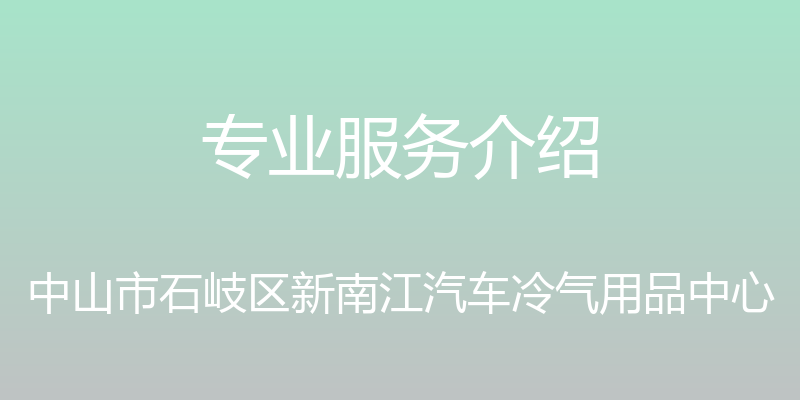 专业服务介绍

中山市石岐区新南江汽车冷气用品中心